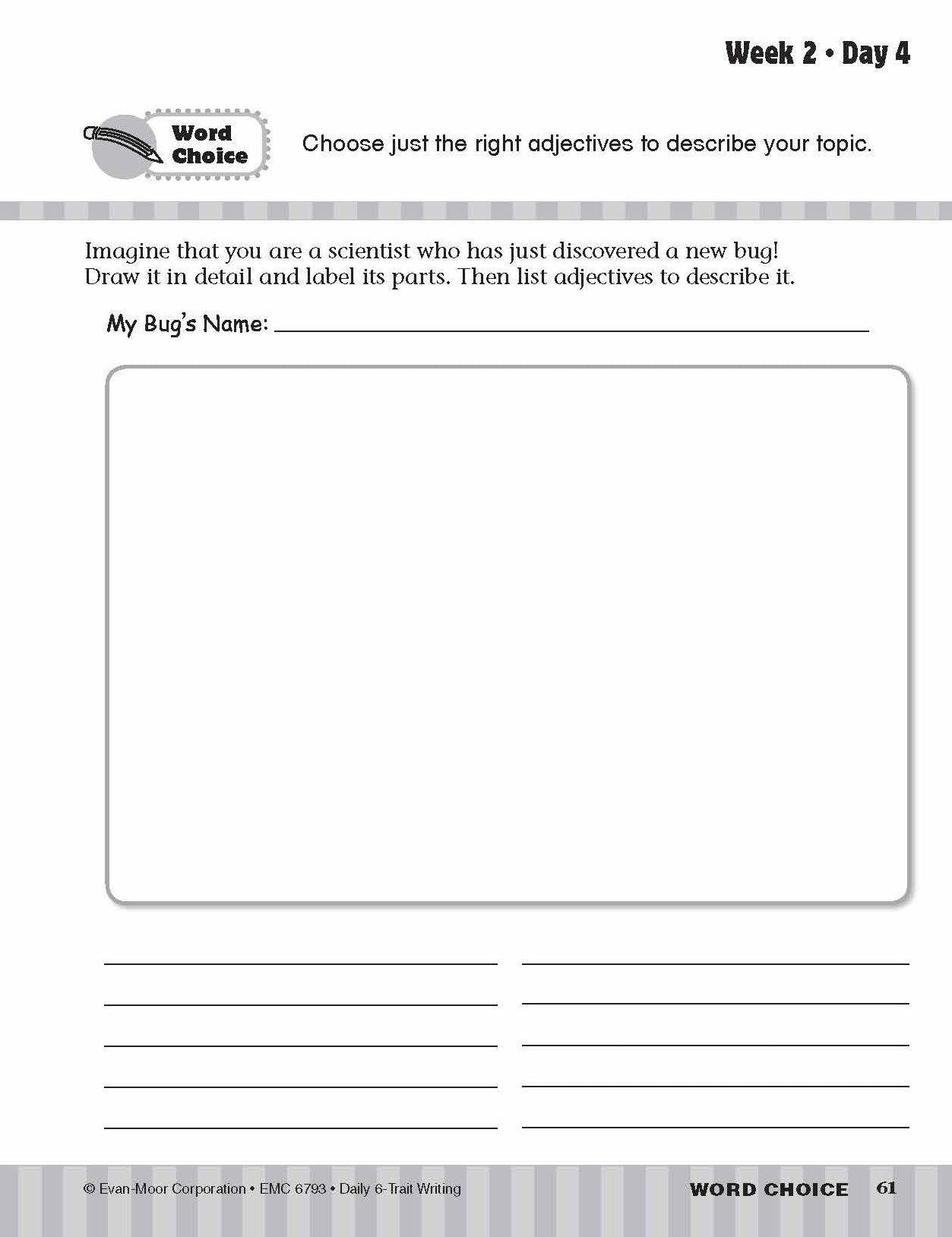 Week 2 • Day 4

Word Choice

Choose just the right adjectives to describe your topic.

Imagine that you are a scientist who has just discovered a new bug! Draw it in detail and label its parts. Then list adjectives to describe it.

My Bug's Name: ____

____
____
____
____
____

____
____
____
____
____

© Evan-Moor Corporation • EMC 6793 • Daily 6-Trait Writing

WORD CHOICE 61